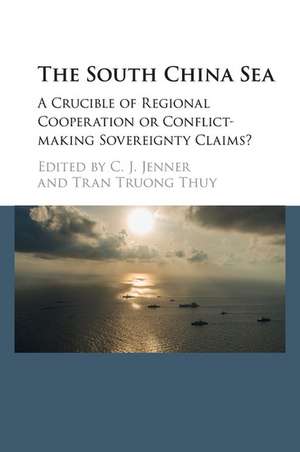 The South China Sea

A Crucible of Regional Cooperation or Conflict-making Sovereignty Claims?

Edited by C. J. Jenner and Tran Truong Thuy